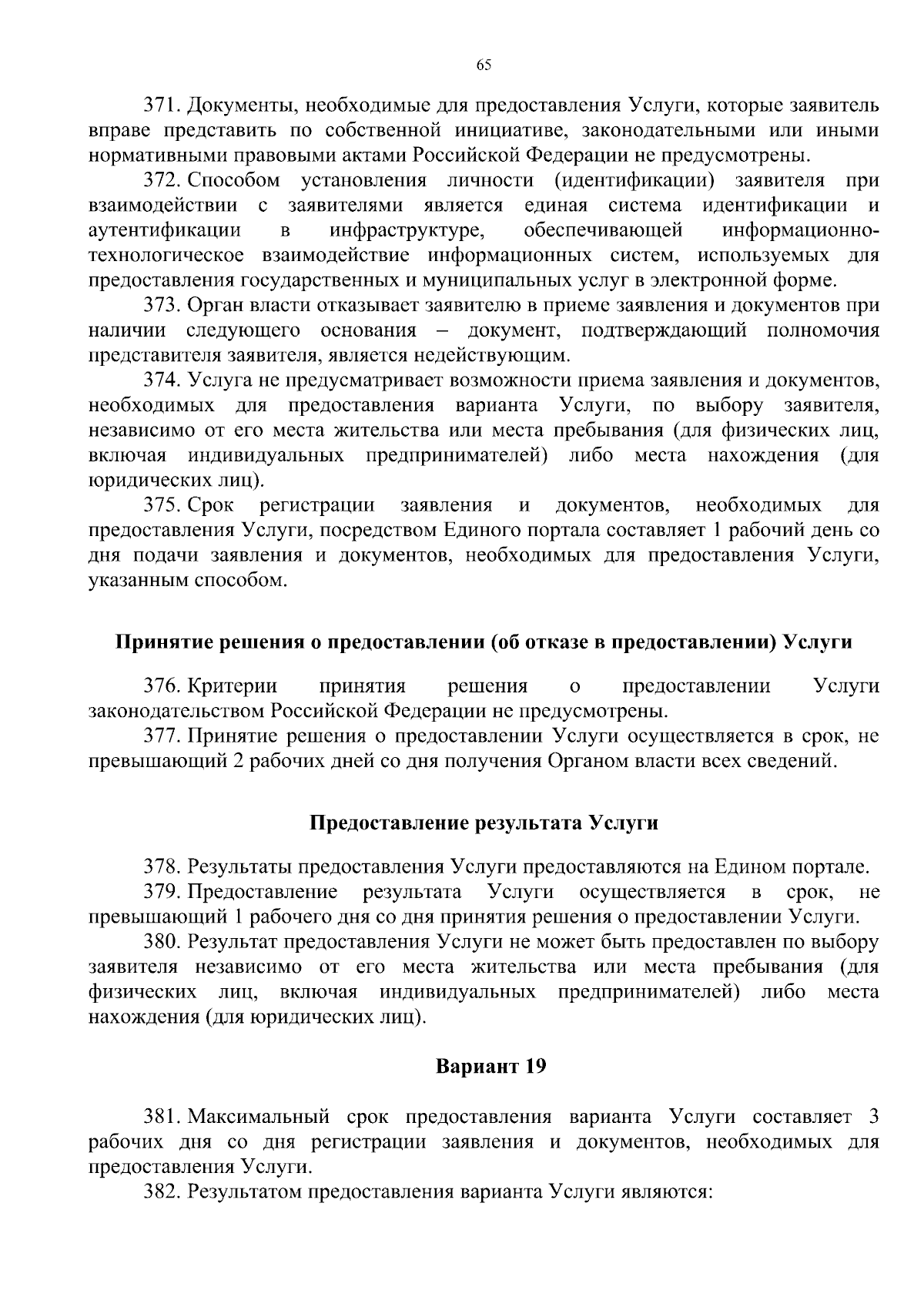 65

371. Документы, необходимые для предоставления Услуги, которые заявитель вправе представить по собственной инициативе, законодательными или иными нормативными правовыми актами Российской Федерации не предусмотрены.

372. Способом установления личности (идентификации) заявителя при взаимодействии с заявителями является единая система идентификации и аутентификации в инфраструктуре, обеспечивающей информационно-технологическое взаимодействие информационных систем, используемых для предоставления государственных и муниципальных услуг в электронной форме.

373. Орган власти отказывает заявителю в приеме заявления и документов при наличии следующего основания – документ, подтверждающий полномочия представителя заявителя, является недействующим.

374. Услуга не предусматривает возможности приема заявления и документов, необходимых для предоставления варианта Услуги, по выбору заявителя, независимо от его места жительства или места пребывания (для физических лиц, включая индивидуальных предпринимателей) либо места нахождения (для юридических лиц).

375. Срок регистрации заявления и документов, необходимых для предоставления Услуги, посредством Единого портала составляет 1 рабочий день со дня подачи заявления и документов, необходимых для предоставления Услуги, указанным способом.

Принятие решения о предоставлении (об отказе в предоставлении) Услуги

376. Критерии принятия решения о предоставлении Услуги законодательством Российской Федерации не предусмотрены.

377. Принятие решения о предоставлении Услуги осуществляется в срок, не превышающий 2 рабочих дней со дня получения Органом власти всех сведений.

Предоставление результата Услуги

378. Результаты предоставления Услуги предоставляются на Едином портале.

379. Предоставление результата Услуги осуществляется в срок, не превышающий 1 рабочего дня со дня принятия решения о предоставлении Услуги.

380. Результат предоставления Услуги не может быть предоставлен по выбору заявителя независимо от его места жительства или места пребывания (для физических лиц, включая индивидуальных предпринимателей) либо места нахождения (для юридических лиц).

Вариант 19

381. Максимальный срок предоставления варианта Услуги составляет 3 рабочих дня со дня регистрации заявления и документов, необходимых для предоставления Услуги.

382. Результатом предоставления варианта Услуги являются: